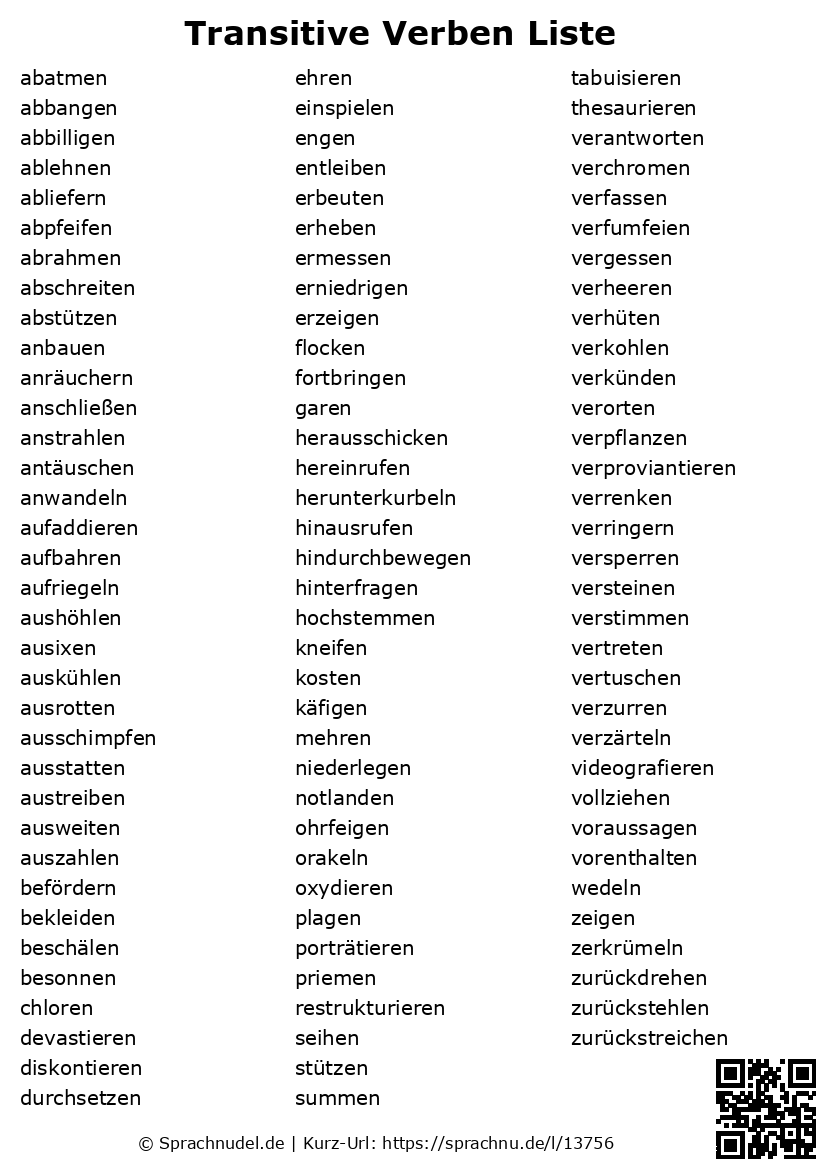 Transitive Verben Liste

abatmen
abbangen
abbilligen
ablehnen
abliefern
abpfeifen
abrahmen
abschreiten
abstützen
anbauen
anräuchern
anschließen
anstrahlen
antäuschen
anwandeln
aufaddieren
aufbahren
aufriegeln
aushöhlen
ausixen
auskühlen
ausrotten
ausschimpfen
ausstatten
austreiben
ausweiten
auszahlen
befördern
bekleiden
beschälen
besonnen
chloren
devastieren
diskontieren
durchsetzen

ehren
einspielen
engen
entleiben
erbeuten
erheben
ermessen
erniedrigen
erzeigen
flocken
fortbringen
garen
herausschicken
hereinrufen
herunterkurbeln
hinausrufen
hindurchbewegen
hinterfragen
hochstemmen
kneifen
kosten
käfigen
mehren
niederlegen
notlanden
ohrfeigen
orakeln
oxydieren
plagen
porträtieren
priemen
restrukturieren
seihen
stützen
summen

tabuisieren
thesaurieren
verantworten
verchromen
verfassen
verfumfeien
vergessen
verheeren
verhüten
verkohlen
verkünden
verorten
verpflanzen
verproviantieren
verrenken
verringern
versperren
versteinen
verstimmen
vertreten
vertuschen
verzurren
verzärteln
videografieren
vollziehen
voraussagen
vorenthalten
wedeln
zeigen
zerkrümeln
zurückdrehen
zurückstehlen
zurückstreichen

© Sprachnudel.de | Kurz-Url: https://sprachnu.de/l/13756